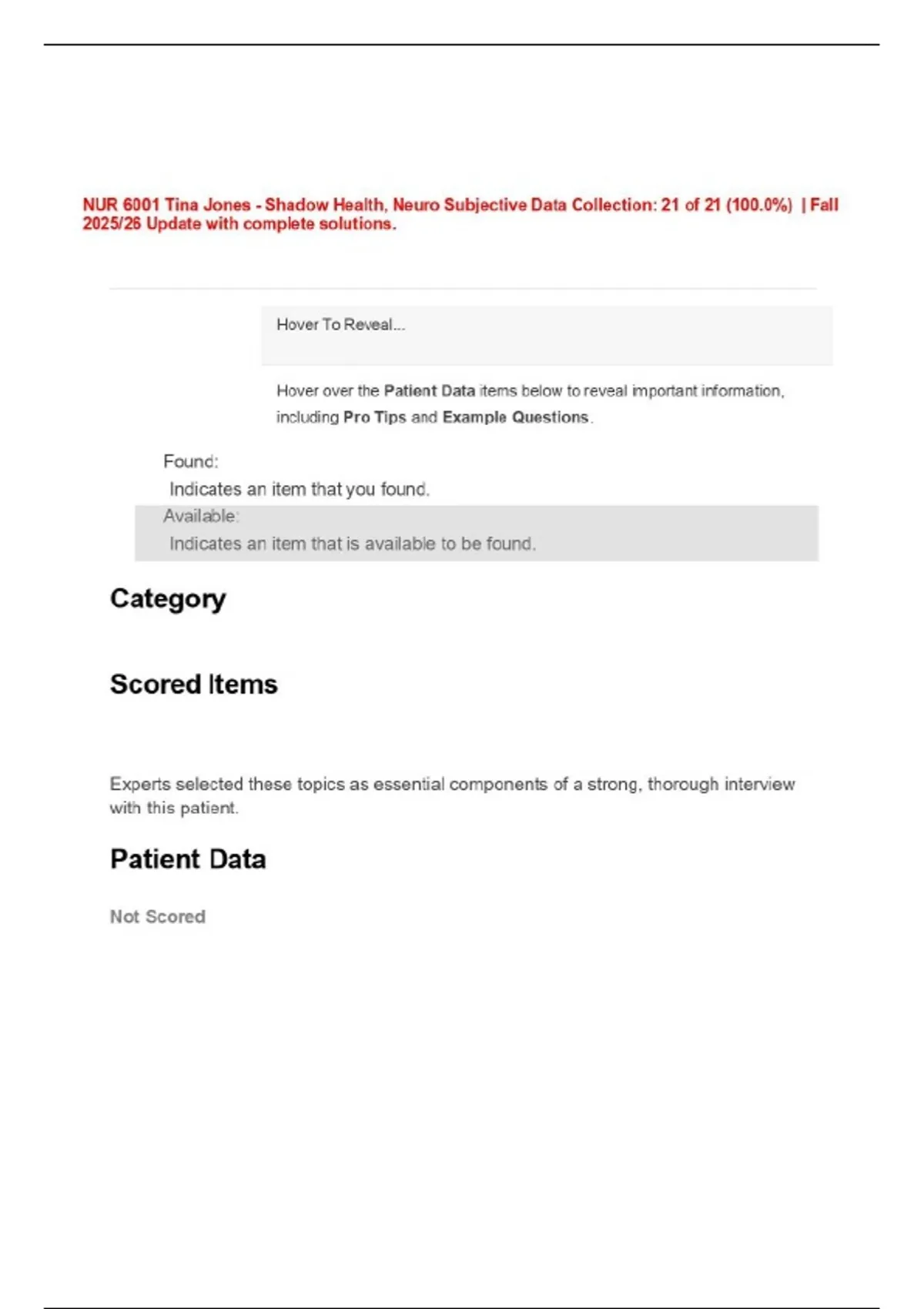 NUR 6001 Tina Jones - Shadow Health, Neuro Subjective Data Collection: 21 of 21 (100.0%) | Fall 2025/26 Update with complete solutions.

Hover To Reveal...

Hover over the Patient Data items below to reveal important information, including Pro Tips and Example Questions.

Found:

Indicates an item that you found.

Available:

Indicates an item that is available to be found.

Category

Scored Items

Experts selected these topics as essential components of a strong, thorough interview with this patient.

Patient Data

Not Scored